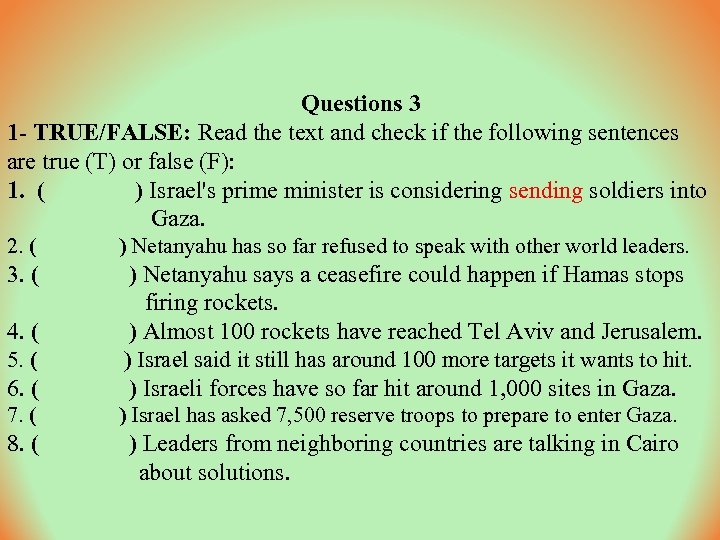 Questions 3

1- TRUE/FALSE: Read the text and check if the following sentences are true (T) or false (F):

1. (   ) Israel's prime minister is considering sending soldiers into Gaza.

2. (   ) Netanyahu has so far refused to speak with other world leaders.

3. (   ) Netanyahu says a ceasefire could happen if Hamas stops firing rockets.

4. (   ) Almost 100 rockets have reached Tel Aviv and Jerusalem.

5. (   ) Israel said it still has around 100 more targets it wants to hit.

6. (   ) Israeli forces have so far hit around 1,000 sites in Gaza.

7. (   ) Israel has asked 7,500 reserve troops to prepare to enter Gaza.

8. (   ) Leaders from neighboring countries are talking in Cairo about solutions.